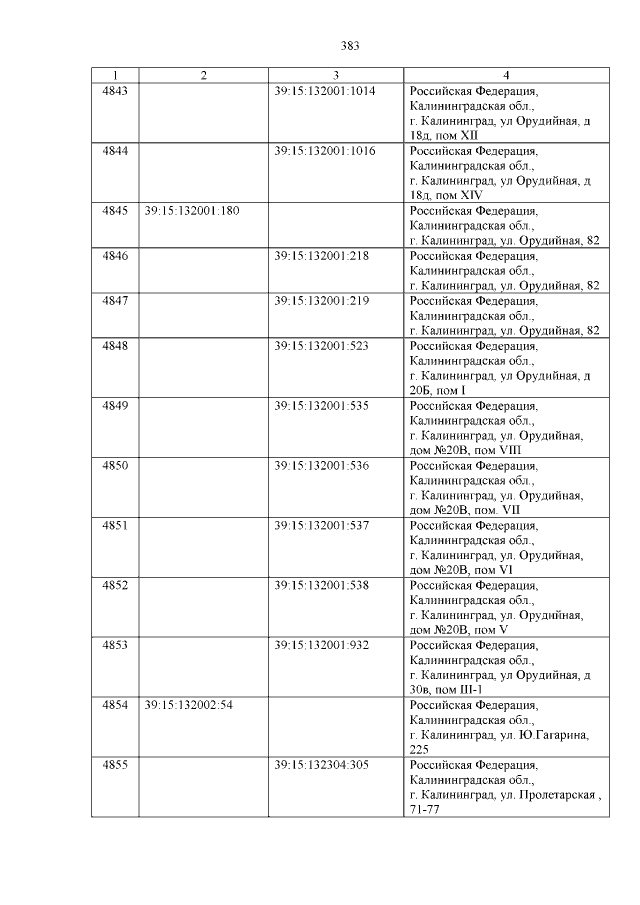 383

| 1 | 2 | 3 | 4 |
|---|---|---|---|
| 4843 | | 39:15:132001:1014 | Российская Федерация, Калининградская обл., г. Калининград, ул Орудийная, д 18д, пом XII |
| 4844 | | 39:15:132001:1016 | Российская Федерация, Калининградская обл., г. Калининград, ул Орудийная, д 18д, пом XIV |
| 4845 | 39:15:132001:180 | | Российская Федерация, Калининградская обл., г. Калининград, ул. Орудийная, 82 |
| 4846 | | 39:15:132001:218 | Российская Федерация, Калининградская обл., г. Калининград, ул. Орудийная, 82 |
| 4847 | | 39:15:132001:219 | Российская Федерация, Калининградская обл., г. Калининград, ул. Орудийная, 82 |
| 4848 | | 39:15:132001:523 | Российская Федерация, Калининградская обл., г. Калининград, ул Орудийная, д 20Б, пом I |
| 4849 | | 39:15:132001:535 | Российская Федерация, Калининградская обл., г. Калининград, ул. Орудийная, дом №20В, пом VIII |
| 4850 | | 39:15:132001:536 | Российская Федерация, Калининградская обл., г. Калининград, ул. Орудийная, дом №20В, пом. VII |
| 4851 | | 39:15:132001:537 | Российская Федерация, Калининградская обл., г. Калининград, ул. Орудийная, дом №20В, пом VI |
| 4852 | | 39:15:132001:538 | Российская Федерация, Калининградская обл., г. Калининград, ул. Орудийная, дом №20В, пом V |
| 4853 | | 39:15:132001:932 | Российская Федерация, Калининградская обл., г. Калининград, ул Орудийная, д 30в, пом III-1 |
| 4854 | 39:15:132002:54 | | Российская Федерация, Калининградская обл., г. Калининград, ул. Ю.Гагарина, 225 |
| 4855 | | 39:15:132304:305 | Российская Федерация, Калининградская обл., г. Калининград, ул. Пролетарская , 71-77 |